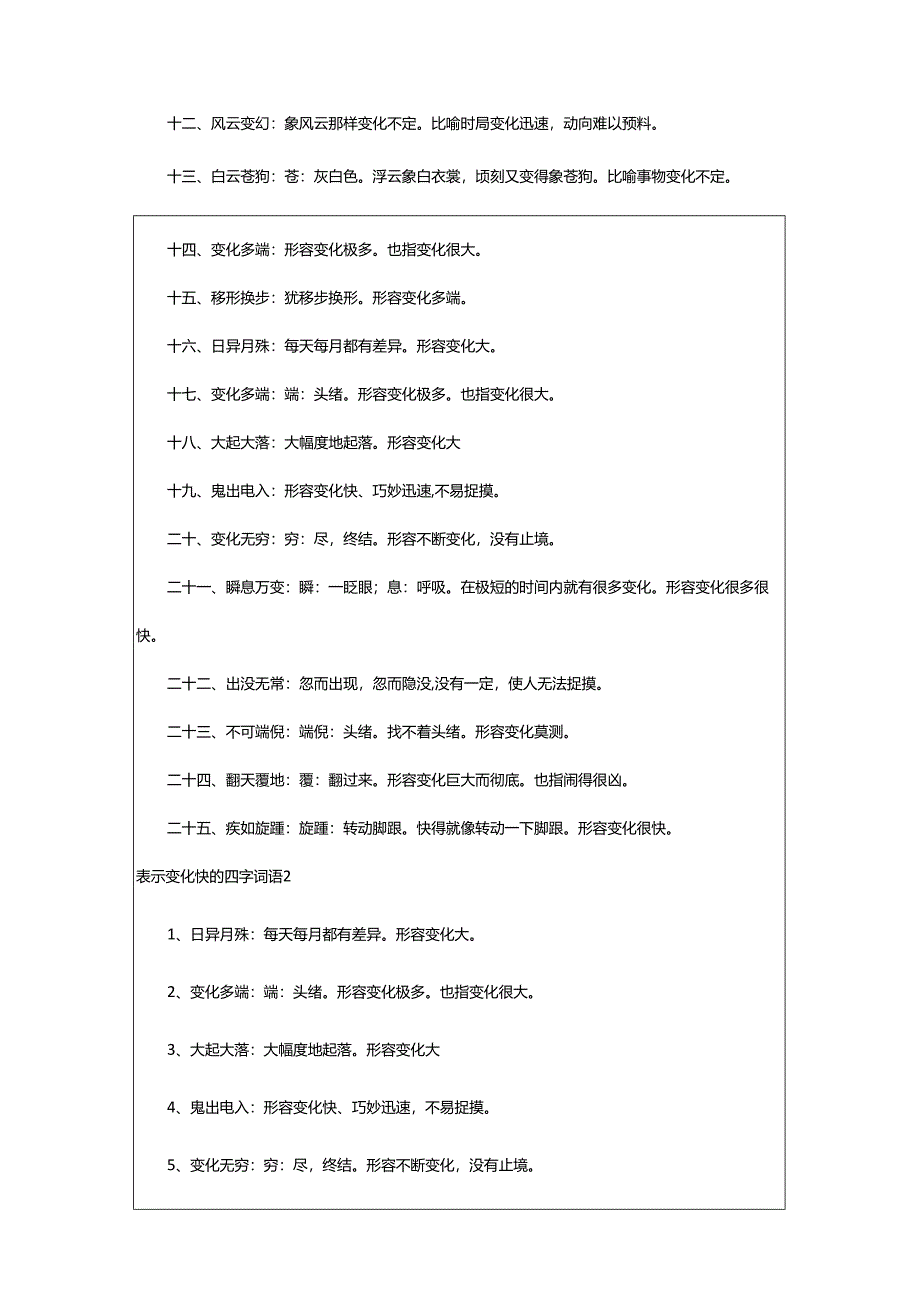 十二、风云变幻：象风云那样变化不定。比喻时局变化迅速，动向难以预料。

十三、白云苍狗：苍：灰白色。浮云象白衣裳，顷刻又变得象苍狗。比喻事物变化不定。

十四、变化多端：形容变化极多。也指变化很大。

十五、移形换步：犹移步换形。形容变化多端。

十六、日异月殊：每天每月都有差异。形容变化大。

十七、变化多端：端：头绪。形容变化极多。也指变化很大。

十八、大起大落：大幅度地起落。形容变化大

十九、鬼出电入：形容变化快、巧妙迅速,不易捉摸。

二十、变化无穷：穷：尽，终结。形容不断变化，没有止境。

二十一、瞬息万变：瞬：一眨眼；息：呼吸。在极短的时间内就有很多变化。形容变化很多很快。

二十二、出没无常：忽而出现，忽而隐没,没有一定，使人无法捉摸。

二十三、不可端倪：端倪：头绪。找不着头绪。形容变化莫测。

二十四、翻天覆地：覆：翻过来。形容变化巨大而彻底。也指闹得很凶。

二十五、疾如旋踵：旋踵：转动脚跟。快得就像转动一下脚跟。形容变化很快。

表示变化快的四字词语2

1、日异月殊：每天每月都有差异。形容变化大。

2、变化多端：端：头绪。形容变化极多。也指变化很大。

3、大起大落：大幅度地起落。形容变化大

4、鬼出电入：形容变化快、巧妙迅速，不易捉摸。

5、变化无穷：穷：尽，终结。形容不断变化，没有止境。